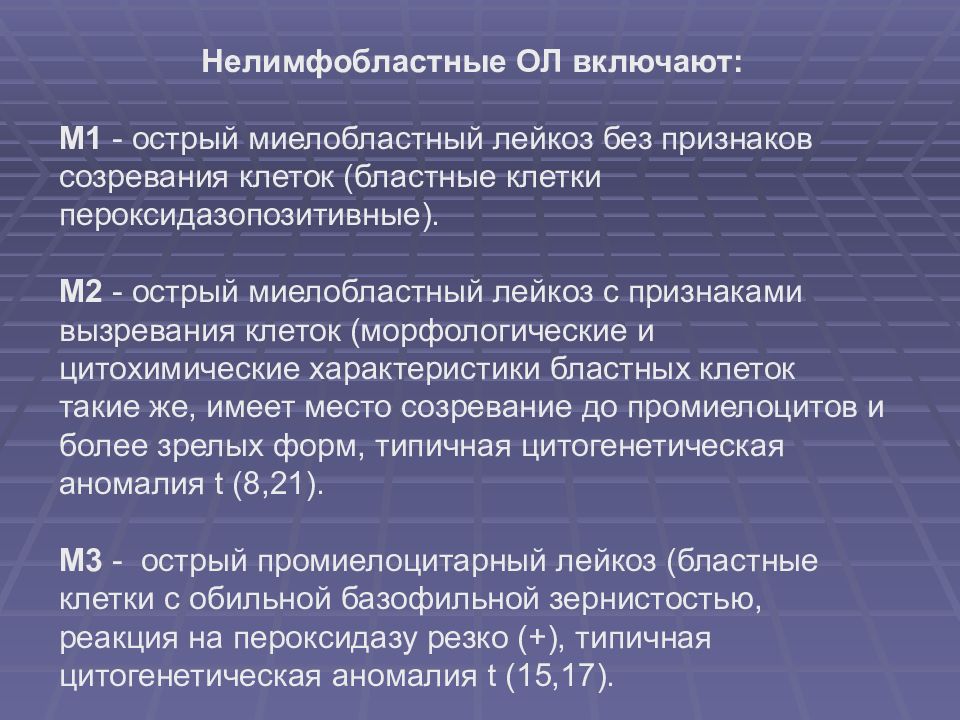 Нелимфобластные ОЛ включают:

М1 - острый миелобластный лейкоз без признаков созревания клеток (бластные клетки пероксидазопозитивные).

М2 - острый миелобластный лейкоз с признаками вызревания клеток (морфологические и цитохимические характеристики бластных клеток такие же, имеет место созревание до промиелоцитов и более зрелых форм, типичная цитогенетическая аномалия t (8,21).

М3 - острый промиелоцитарный лейкоз (бластные клетки с обильной базофильной зернистостью, реакция на пероксидазу резко (+), типичная цитогенетическая аномалия t (15,17).